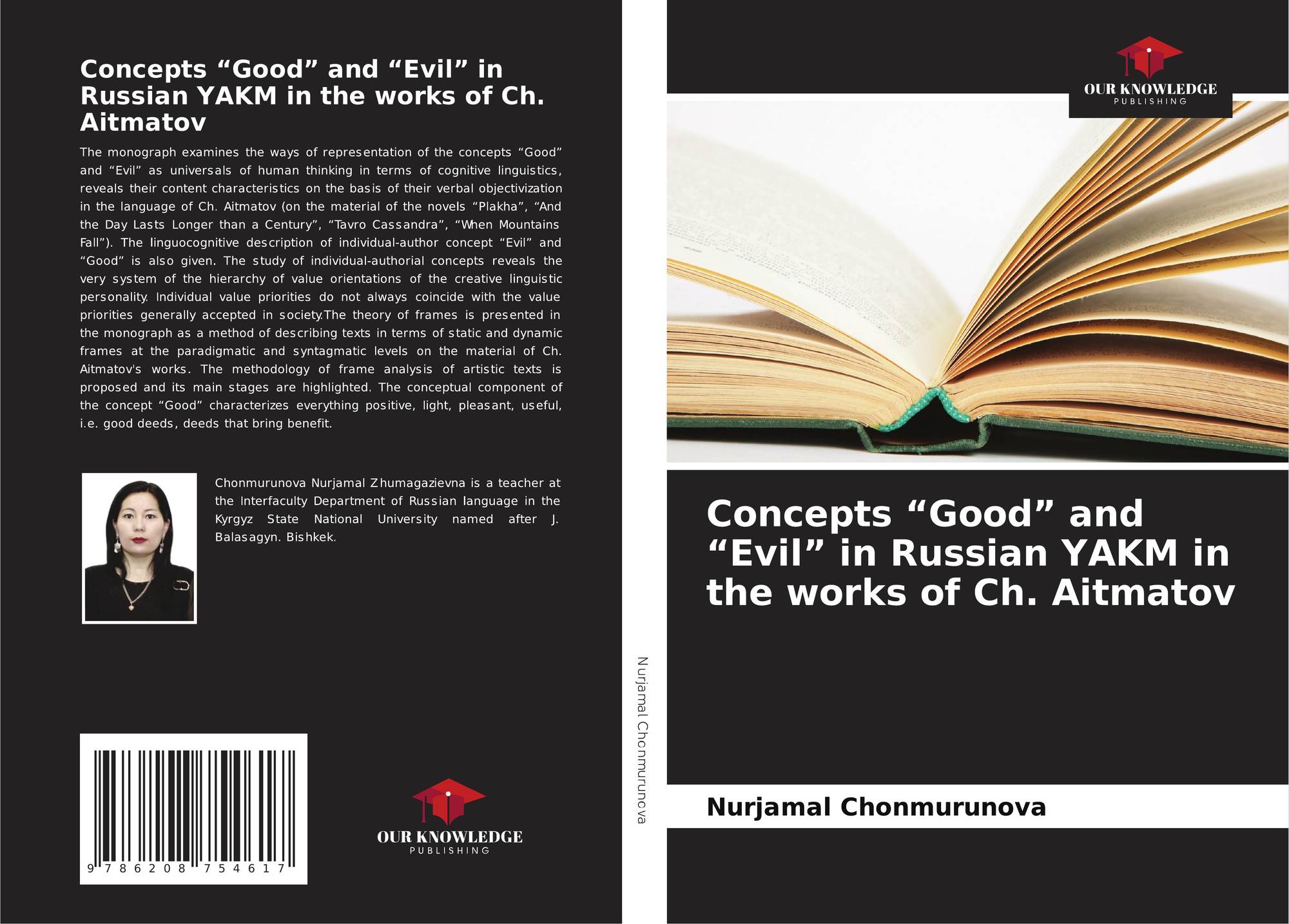 Concepts "Good" and "Evil" in Russian YAKM in the works of Ch. Aitmatov

The monograph examines the ways of representation of the concepts "Good" and "Evil" as universals of human thinking in terms of cognitive linguistics, reveals their content characteristics on the basis of their verbal objectivization in the language of Ch. Aitmatov (on the material of the novels "Plakha", "And the Day Lasts Longer than a Century", "Tavro Cassandra", "When Mountains Fall"). The linguocognitive description of individual-author concept "Evil" and "Good" is also given. The study of individual-authorial concepts reveals the very system of the hierarchy of value orientations of the creative linguistic personality. Individual value priorities do not always coincide with the value priorities generally accepted in society.The theory of frames is presented in the monograph as a method of describing texts in terms of static and dynamic frames at the paradigmatic and syntagmatic levels on the material of Ch. Aitmatov's works. The methodology of frame analysis of artistic texts is proposed and its main stages are highlighted. The conceptual component of the concept "Good" characterizes everything positive, light, pleasant, useful, i.e. good deeds, deeds that bring benefit.

Chonmurunova Nurjamal Zhumagazievna is a teacher at the Interfaculty Department of Russian language in the Kyrgyz State National University named after J. Balasagyn. Bishkek.

9 786208 754617

OUR KNOWLEDGE
PUBLISHING

Nurjamal Chonmurunova

OUR KNOWLEDGE
PUBLISHING

Concepts "Good" and "Evil" in Russian YAKM in the works of Ch. Aitmatov

Nurjamal Chonmurunova